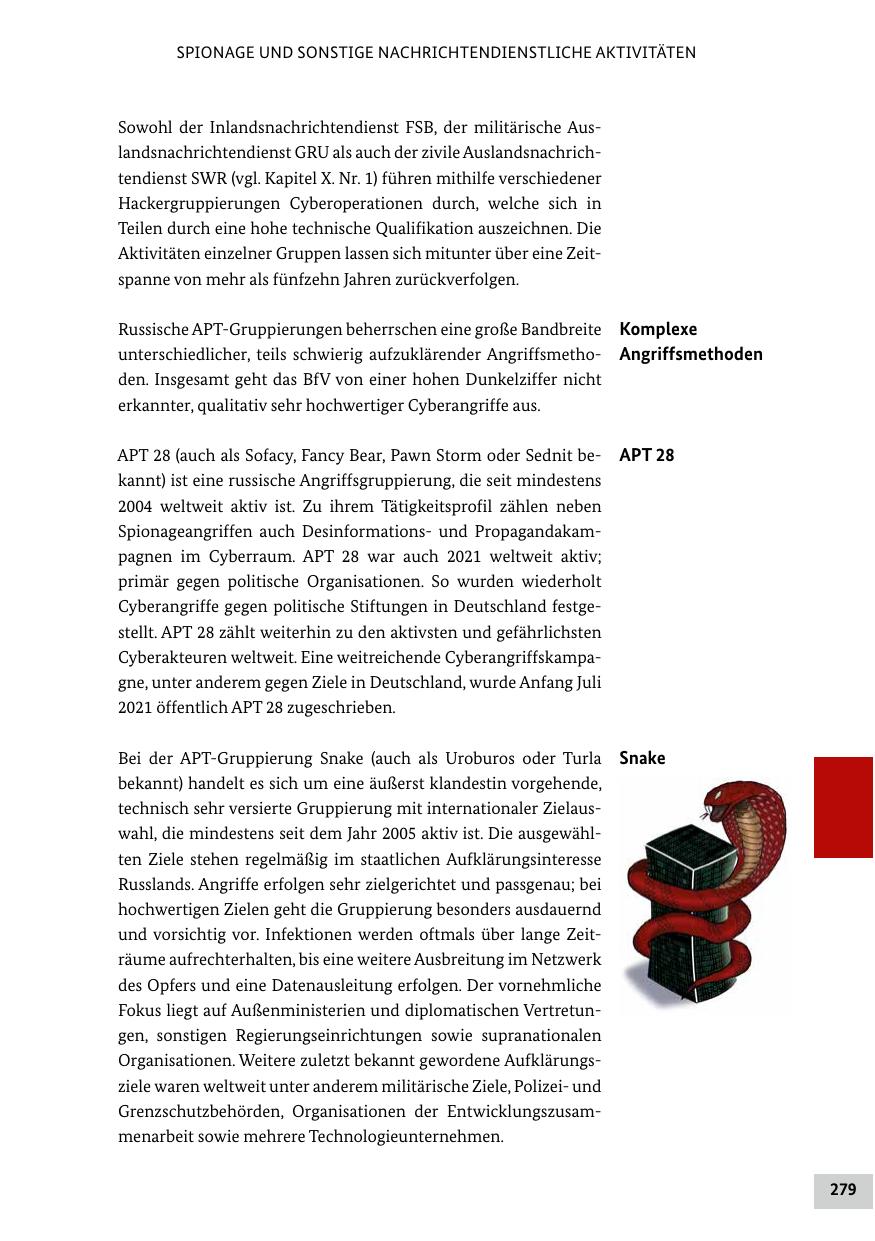 SPIONAGE UND SONSTIGE NACHRICHTENDIENSTLICHE AKTIVITÄTEN

Sowohl der Inlandsnachrichtendienst FSB, der militärische Auslandsnachrichtendienst GRU als auch der zivile Auslandsnachrichtendienst SWR (vgl. Kapitel X. Nr. 1) führen mithilfe verschiedener Hackergruppierungen Cyberoperationen durch, welche sich in Teilen durch eine hohe technische Qualifikation auszeichnen. Die Aktivitäten einzelner Gruppen lassen sich mitunter über eine Zeitspanne von mehr als fünfzehn Jahren zurückverfolgen.

Komplexe Angriffsmethoden

Russische APT-Gruppierungen beherrschen eine große Bandbreite unterschiedlicher, teils schwierig aufzuklärender Angriffsmethoden. Insgesamt geht das BfV von einer hohen Dunkelziffer nicht erkannter, qualitativ sehr hochwertiger Cyberangriffe aus.

APT 28

APT 28 (auch als Sofacy, Fancy Bear, Pawn Storm oder Sednit bekannt) ist eine russische Angriffsgruppierung, die seit mindestens 2004 weltweit aktiv ist. Zu ihrem Tätigkeitsprofil zählen neben Spionageangriffen auch Desinformations- und Propagandakampagnen im Cyberraum. APT 28 war auch 2021 weltweit aktiv; primär gegen politische Organisationen. So wurden wiederholt Cyberangriffe gegen politische Stiftungen in Deutschland festgestellt. APT 28 zählt weiterhin zu den aktivsten und gefährlichsten Cyberakteuren weltweit. Eine weitreichende Cyberangriffskampagne, unter anderem gegen Ziele in Deutschland, wurde Anfang Juli 2021 öffentlich APT 28 zugeschrieben.

Snake

Bei der APT-Gruppierung Snake (auch als Uroburos oder Turla bekannt) handelt es sich um eine äußerst klandestin vorgehende, technisch sehr versierte Gruppierung mit internationaler Zielauswahl, die mindestens seit dem Jahr 2005 aktiv ist. Die ausgewählten Ziele stehen regelmäßig im staatlichen Aufklärungsinteresse Russlands. Angriffe erfolgen sehr zielgerichtet und passgenau; bei hochwertigen Zielen geht die Gruppierung besonders ausdauernd und vorsichtig vor. Infektionen werden oftmals über lange Zeiträume aufrechterhalten, bis eine weitere Ausbreitung im Netzwerk des Opfers und eine Datenausleitung erfolgen. Der vornehmliche Fokus liegt auf Außenministerien und diplomatischen Vertretungen, sonstigen Regierungseinrichtungen sowie supranationalen Organisationen. Weitere zuletzt bekannt gewordene Aufklärungsziele waren weltweit unter anderem militärische Ziele, Polizei- und Grenzschutzbehörden, Organisationen der Entwicklungszusammenarbeit sowie mehrere Technologieunternehmen.

279